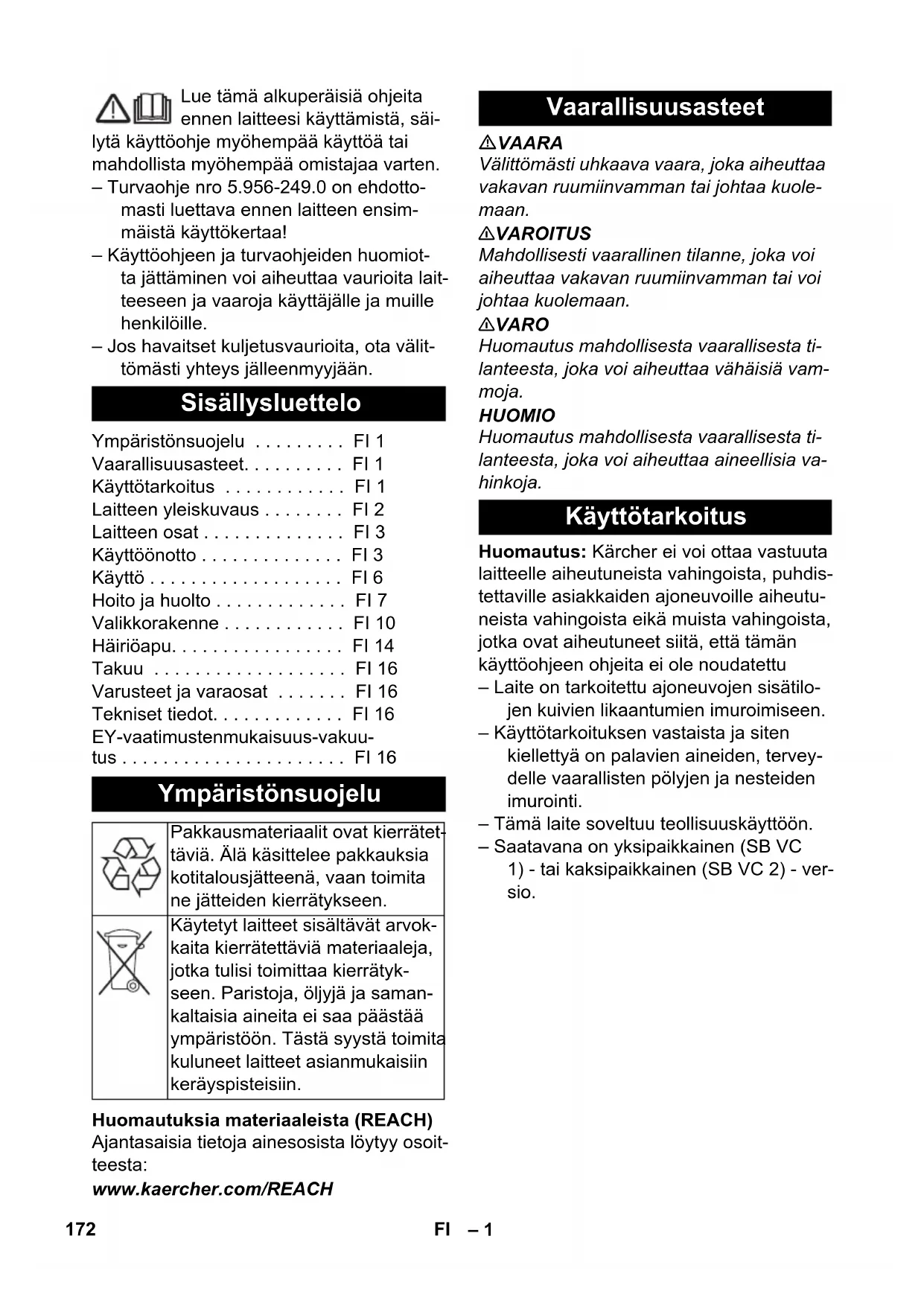 Lue tämä alkuperäisiä ohjeita ennen laitteesi käyttämistä, säilytä käyttöohje myöhempää käyttöä tai mahdollista myöhempää omistajaa varten.

– Turvaohje nro 5.956-249.0 on ehdottomasti luettava ennen laitteen ensimmäistä käyttökertaa!

– Käyttöohjeen ja turvaohjeiden huomiotta jättäminen voi aiheuttaa vaurioita laitteeseen ja vaaroja käyttäjälle ja muille henkilöille.

– Jos havaitset kuljetusvaurioita, ota välittömästi yhteys jälleenmyyjään.

Sisällysluettelo

Ympäristönsuojelu . . . . . . . . . FI 1
Vaarallisuusasteet. . . . . . . . . . FI 1
Käyttötarkoitus . . . . . . . . . . . . FI 1
Laitteen yleiskuvaus . . . . . . . . FI 2
Laitteen osat . . . . . . . . . . . . . . FI 3
Käyttöönotto . . . . . . . . . . . . . . FI 3
Käyttö . . . . . . . . . . . . . . . . . . . FI 6
Hoito ja huolto . . . . . . . . . . . . . FI 7
Valikkorakenne . . . . . . . . . . . . FI 10
Häiriöapu. . . . . . . . . . . . . . . . . FI 14
Takuu . . . . . . . . . . . . . . . . . . . FI 16
Varusteet ja varaosat . . . . . . . FI 16
Tekniset tiedot. . . . . . . . . . . . . FI 16
EY-vaatimustenmukaisuus-vakuutus . . . . . . . . . . . . . . . . . . . . . . FI 16

Ympäristönsuojelu

| | Pakkausmateriaalit ovat kierrätettäviä. Älä käsittelee pakkauksia kotitalousjätteenä, vaan toimita ne jätteiden kierrätykseen. |
|---|---|
| | Käytetyt laitteet sisältävät arvokkaita kierrätettäviä materiaaleja, jotka tulisi toimittaa kierrätykseen. Paristoja, öljyjä ja samankaltaisia aineita ei saa päästää ympäristöön. Tästä syystä toimita kuluneet laitteet asianmukaisiin keräyspisteisiin. |

Huomautuksia materiaaleista (REACH)
Ajantasaisia tietoja ainesosista löytyy osoitteesta:
www.kaercher.com/REACH

Vaarallisuusasteet

VAARA
Välittömästi uhkaava vaara, joka aiheuttaa vakavan ruumiinvamman tai johtaa kuolemaan.

VAROITUS
Mahdollisesti vaarallinen tilanne, joka voi aiheuttaa vakavan ruumiinvamman tai voi johtaa kuolemaan.

VARO
Huomautus mahdollisesta vaarallisesta tilanteesta, joka voi aiheuttaa vähäisiä vammoja.

HUOMIO
Huomautus mahdollisesta vaarallisesta tilanteesta, joka voi aiheuttaa aineellisia vahinkoja.

Käyttötarkoitus

Huomautus: Kärcher ei voi ottaa vastuuta laitteelle aiheutuneista vahingoista, puhdistettaville asiakkaiden ajoneuvoille aiheutuneista vahingoista eikä muista vahingoista, jotka ovat aiheutuneet siitä, että tämän käyttöohjeen ohjeita ei ole noudatettu

– Laite on tarkoitettu ajoneuvojen sisätilojen kuivien likaantumien imuroimiseen.

– Käyttötarkoituksen vastaista ja siten kiellettyä on palavien aineiden, terveydelle vaarallisten pölyjen ja nesteiden imurointi.

– Tämä laite soveltuu teollisuuskäyttöön.

– Saatavana on yksipaikkainen (SB VC 1) - tai kaksipaikkainen (SB VC 2) - versio.

172 FI – 1